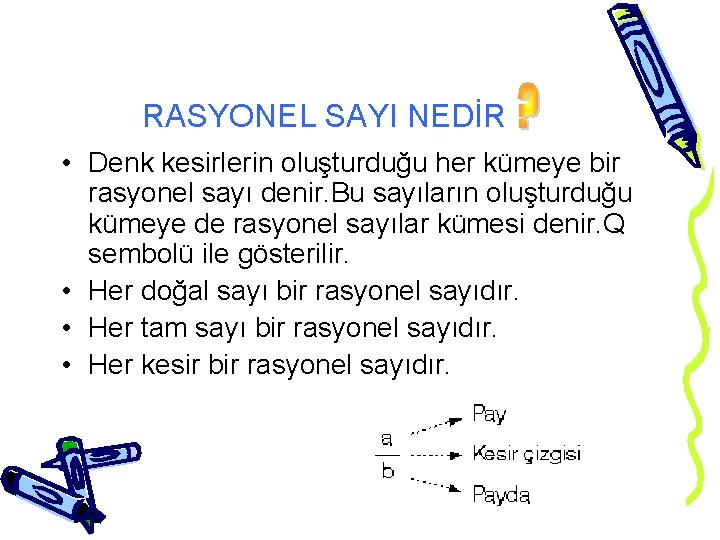 RASYONEL SAYI NEDİR ?

• Denk kesirlerin oluşturduğu her kümeye bir rasyonel sayı denir.Bu sayıların oluşturduğu kümeye de rasyonel sayılar kümesi denir.Q sembolü ile gösterilir.
• Her doğal sayı bir rasyonel sayıdır.
• Her tam sayı bir rasyonel sayıdır.
• Her kesir bir rasyonel sayıdır.

$\frac{a}{b}$

Pay
Kesir çizgisi
Payda